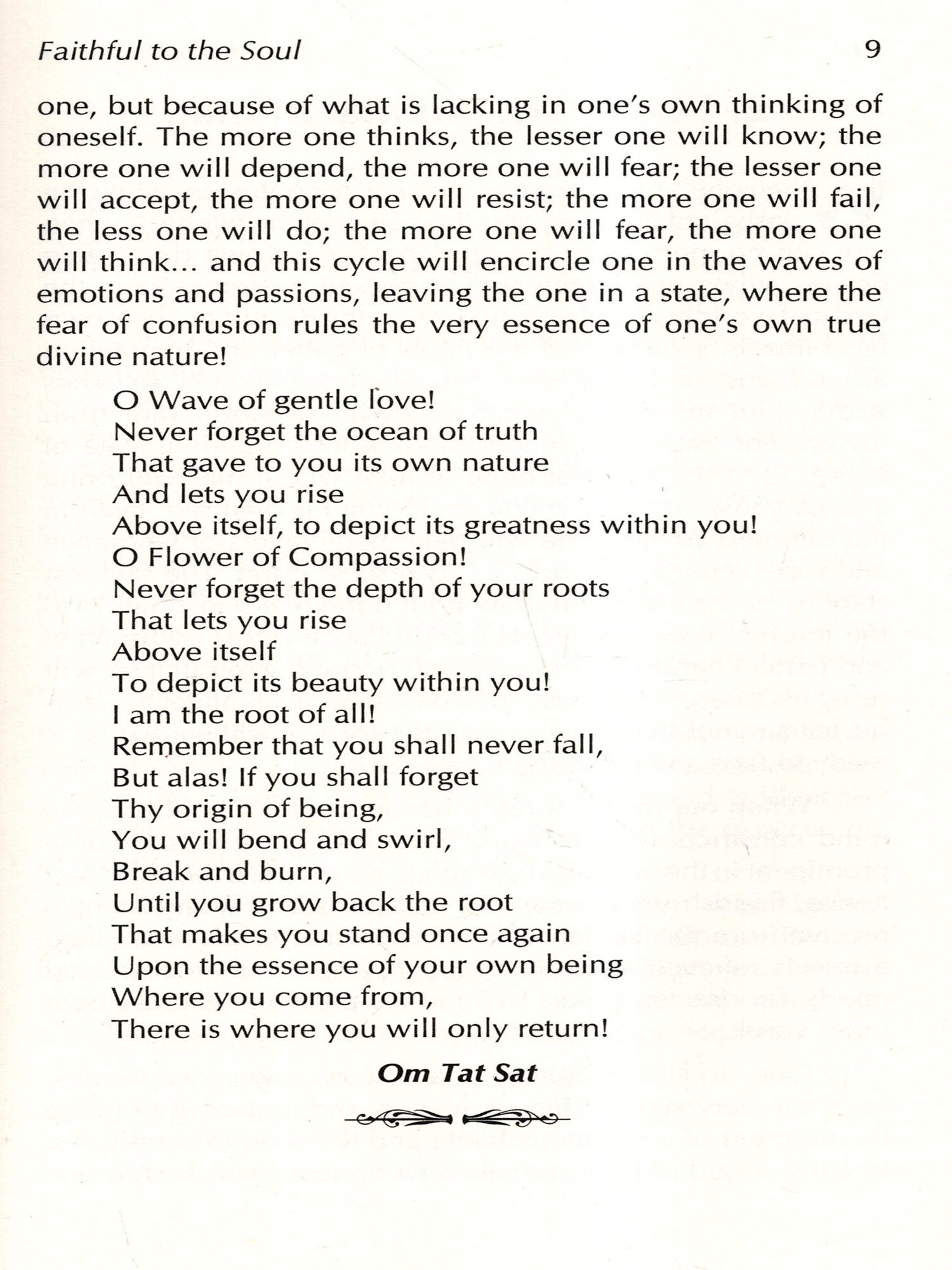 Faithful to the Soul 9

one, but because of what is lacking in one's own thinking of oneself. The more one thinks, the lesser one will know; the more one will depend, the more one will fear; the lesser one will accept, the more one will resist; the more one will fail, the less one will do; the more one will fear, the more one will think... and this cycle will encircle one in the waves of emotions and passions, leaving the one in a state, where the fear of confusion rules the very essence of one's own true divine nature!

O Wave of gentle love!
Never forget the ocean of truth
That gave to you its own nature
And lets you rise
Above itself, to depict its greatness within you!
O Flower of Compassion!
Never forget the depth of your roots
That lets you rise
Above itself
To depict its beauty within you!
I am the root of all!
Remember that you shall never fall,
But alas! If you shall forget
Thy origin of being,
You will bend and swirl,
Break and burn,
Until you grow back the root
That makes you stand once again
Upon the essence of your own being
Where you come from,
There is where you will only return!

Om Tat Sat